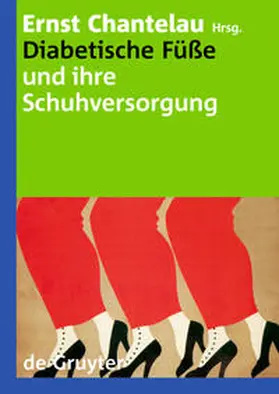 Ernst Chantelau Hrsg.
Diabetische Füße
und ihre Schuhversorgung

de Gruyter